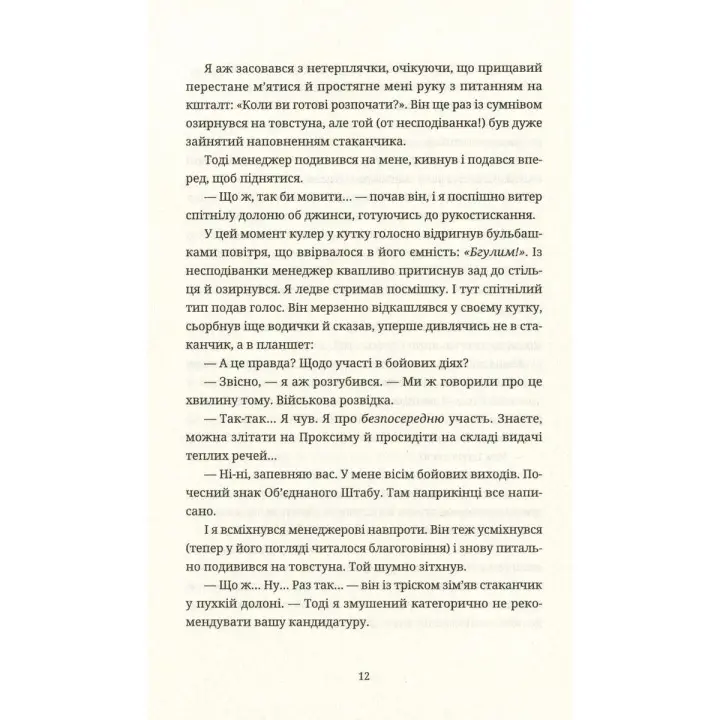 Я аж засовався з нетерплячки, очікуючи, що прищавий перестане м'ятися й простягне мені руку з питанням на кшталт: «Коли ви готові розпочати?». Він ще раз із сумнівом озирнувся на товстуна, але той (от несподіванка!) був дуже зайнятий наповненням стаканчика.

Тоді менеджер подивився на мене, кивнув і подався вперед, щоб піднятися.

— Що ж, так би мовити... — почав він, і я поспішно витер спітнілу долоню об джинси, готуючись до рукостискання.

У цей момент кулер у кутку голосно відригнув бульбашками повітря, що ввірвалося в його ємність: «Бгулим!». Із несподіванки менеджер квапливо притиснув зад до стільця й озирнувся. Я ледве стримав посмішку. І тут спітнілий тип подав голос. Він мерзенно відкашлявся у своєму кутку, сьорбнув іще водички й сказав, уперше дивлячись не в стаканчик, а в планшет:

— А це правда? Щодо участі в бойових діях?

— Звісно, — я аж розгубився. — Ми ж говорили про це хвилину тому. Військова розвідка.

— Так-так... Я чув. Я про безпосередню участь. Знаєте, можна злітати на Проксиму й просидіти на складі видачі теплих речей...

— Ні-ні, запевняю вас. У мене вісім бойових виходів. Почесний знак Об'єднаного Штабу. Там наприкінці все написано.

І я всміхнувся менеджерові навпроти. Він теж усміхнувся (тепер у його погляді читалося благоговіння) і знову питально подивився на товстуна. Той шумно зітхнув.

— Що ж... Ну... Раз так... — він із тріском зім'яв стаканчик у пухкій долоні. — Тоді я змушений категорично не рекомендувати вашу кандидатуру.

12